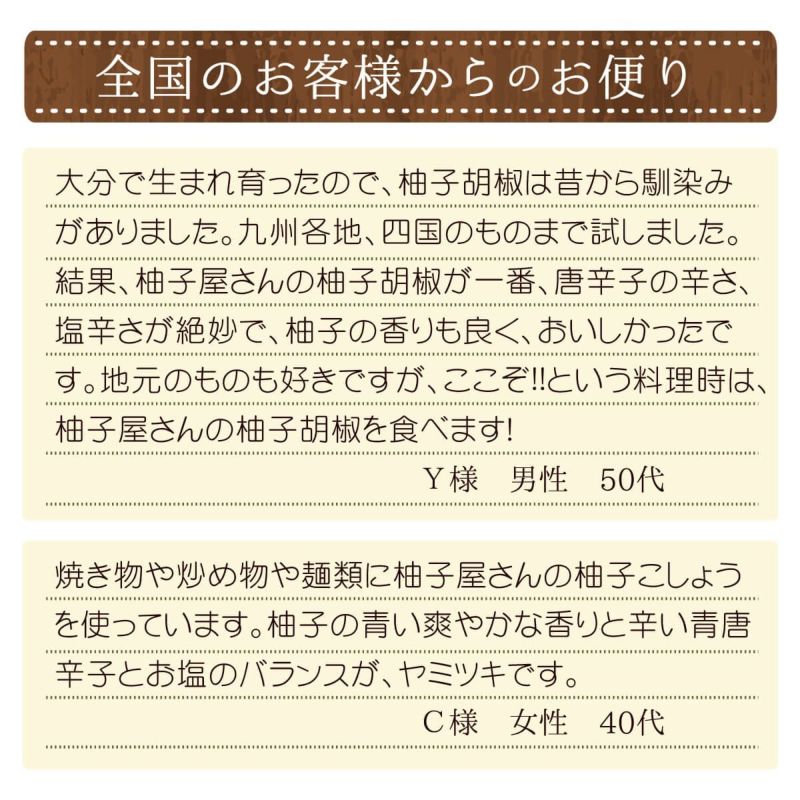 全国のお客様からのお便り

大分で生まれ育ったので、柚子胡椒は昔から馴染みがありました。九州各地、四国のものまで試しました。結果、柚子屋さんの柚子胡椒が一番、唐辛子の辛さ、塩辛さが絶妙で、柚子の香りも良く、おいしかったです。地元のものも好きですが、ここぞ!!という料理時は、柚子屋さんの柚子胡椒を食べます!

Y様　男性　50代

焼き物や炒め物や麺類に柚子屋さんの柚子こしょうを使っています。柚子の青い爽やかな香りと辛い青唐辛子とお塩のバランスが、ヤミツキです。

C様　女性　40代